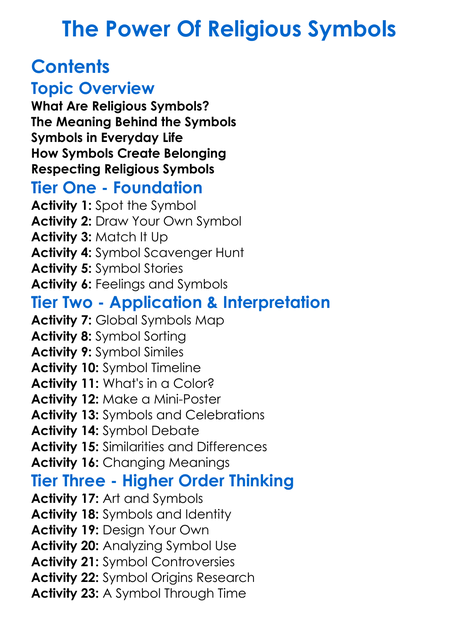 The Power Of Religious Symbols

Contents

Topic Overview

What Are Religious Symbols?
The Meaning Behind the Symbols
Symbols in Everyday Life
How Symbols Create Belonging
Respecting Religious Symbols

Tier One - Foundation

Activity 1: Spot the Symbol
Activity 2: Draw Your Own Symbol
Activity 3: Match It Up
Activity 4: Symbol Scavenger Hunt
Activity 5: Symbol Stories
Activity 6: Feelings and Symbols

Tier Two - Application & Interpretation

Activity 7: Global Symbols Map
Activity 8: Symbol Sorting
Activity 9: Symbol Similes
Activity 10: Symbol Timeline
Activity 11: What's in a Color?
Activity 12: Make a Mini-Poster
Activity 13: Symbols and Celebrations
Activity 14: Symbol Debate
Activity 15: Similarities and Differences
Activity 16: Changing Meanings

Tier Three - Higher Order Thinking

Activity 17: Art and Symbols
Activity 18: Symbols and Identity
Activity 19: Design Your Own
Activity 20: Analyzing Symbol Use
Activity 21: Symbol Controversies
Activity 22: Symbol Origins Research
Activity 23: A Symbol Through Time